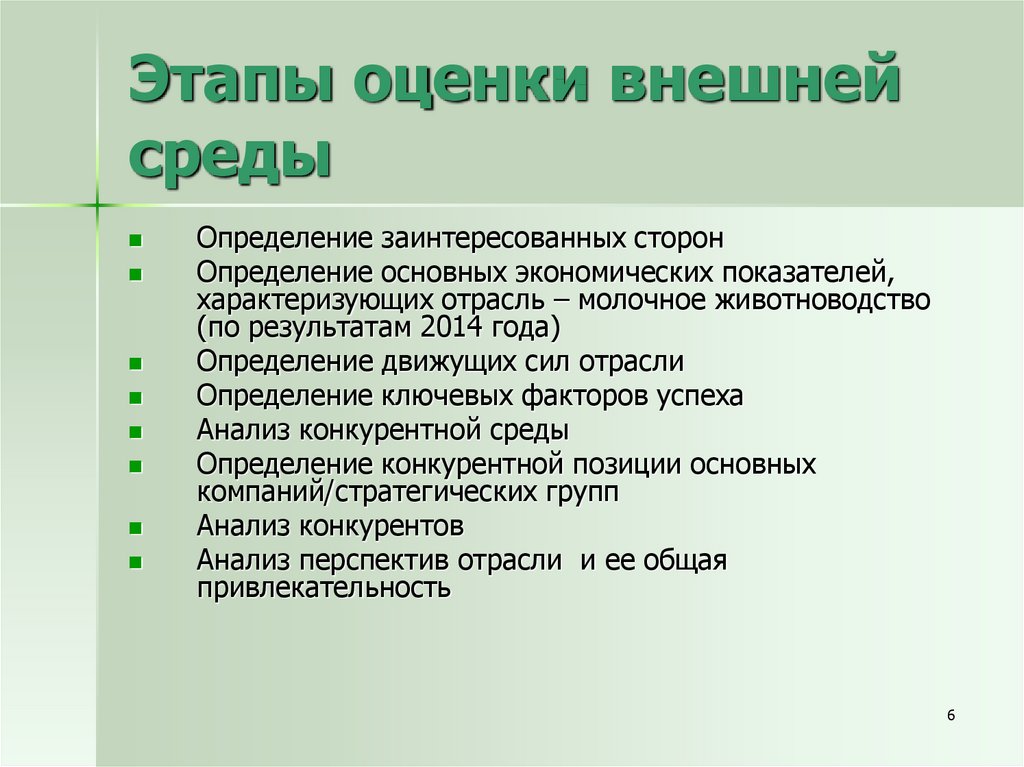 Этапы оценки внешней среды

- Определение заинтересованных сторон
- Определение основных экономических показателей, характеризующих отрасль – молочное животноводство (по результатам 2014 года)
- Определение движущих сил отрасли
- Определение ключевых факторов успеха
- Анализ конкурентной среды
- Определение конкурентной позиции основных компаний/стратегических групп
- Анализ конкурентов
- Анализ перспектив отрасли и ее общая привлекательность

6